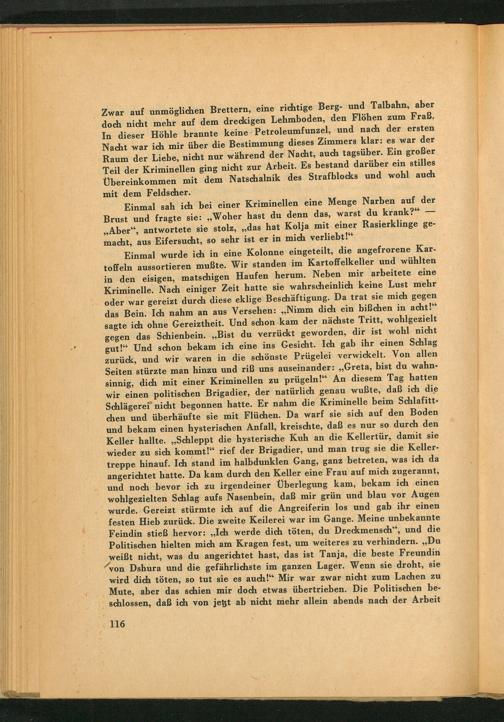 Zwar auf unmöglichen Brettern, eine richtige Berg- und Talbahn, aber doch nicht mehr auf dem dreckigen Lehmboden, den Flöhen zum Fraß. In dieser Höhle brannte keine Petroleumfunzel, und nach der ersten Nacht war ich mir über die Bestimmung dieses Zimmers klar: es war der Raum der Liebe, nicht nur während der Nacht, auch tagsüber. Ein großer Teil der Kriminellen ging nicht zur Arbeit. Es bestand darüber ein stilles Übereinkommen mit dem Natschalnik des Strafblocks und wohl auch mit dem Feldscher.

Einmal sah ich bei einer Kriminellen eine Menge Narben auf der Brust und fragte sie: „Woher hast du denn das, warst du krank?" — „Aber", antwortete sie stolz, „das hat Kolja mit einer Rasierklinge gemacht, aus Eifersucht, so sehr ist er in mich verliebt!"

Einmal wurde ich in eine Kolonne eingeteilt, die angefrorene Kartoffeln aussortieren mußte. Wir standen im Kartoffelkeller und wühlten in den eisigen, matschigen Haufen herum. Neben mir arbeitete eine Kriminelle. Nach einiger Zeit hatte sie wahrscheinlich keine Lust mehr oder war gereizt durch diese eklige Beschäftigung. Da trat sie mich gegen das Bein. Ich nahm an aus Versehen: „Nimm dich ein bißchen in acht!" sagte ich ohne Gereiztheit. Und schon kam der nächste Tritt, wohlgezielt gegen das Schienbein. „Bist du verrückt geworden, dir ist wohl nicht gut!" Und schon bekam ich eine ins Gesicht. Ich gab ihr einen Schlag zurück, und wir waren in die schönste Prügelei verwickelt. Von allen Seiten stürzte man hinzu und riß uns auseinander: „Greta, bist du wahnsinnig, dich mit einer Kriminellen zu prügeln!" An diesem Tag hatten wir einen politischen Brigadier, der natürlich genau wußte, daß ich die Schlägerei nicht begonnen hatte. Er nahm die Kriminelle beim Schlafittchen und überhäufte sie mit Flüchen. Da warf sie sich auf den Boden und bekam einen hysterischen Anfall, kreischte, daß es nur so durch den Keller hallte. „Schleppt die hysterische Kuh an die Kellertür, damit sie wieder zu sich kommt!" rief der Brigadier, und man trug sie die Kellertreppe hinauf. Ich stand im halbdunklen Gang, ganz betreten, was ich da angerichtet hatte. Da kam durch den Keller eine Frau auf mich zugerannt, und noch bevor ich zu irgendeiner Überlegung kam, bekam ich einen wohlgezielten Schlag aufs Nasenbein, daß mir grün und blau vor Augen wurde. Gereizt stürmte ich auf die Angreiferin los und gab ihr einen festen Hieb zurück. Die zweite Keilerei war im Gange. Meine unbekannte Feindin stieß hervor: „Ich werde dich töten, du Dreckmensch", und die Politischen hielten mich am Kragen fest, um weiteres zu verhindern. „Du weißt nicht, was du angerichtet hast, das ist Tanja, die beste Freundin von Dshura und die gefährlichste im ganzen Lager. Wenn sie droht, sie wird dich töten, so tut sie es auch!" Mir war zwar nicht zum Lachen zu Mute, aber das schien mir doch etwas übertrieben. Die Politischen beschlossen, daß ich von jetzt ab nicht mehr allein abends nach der Arbeit

116